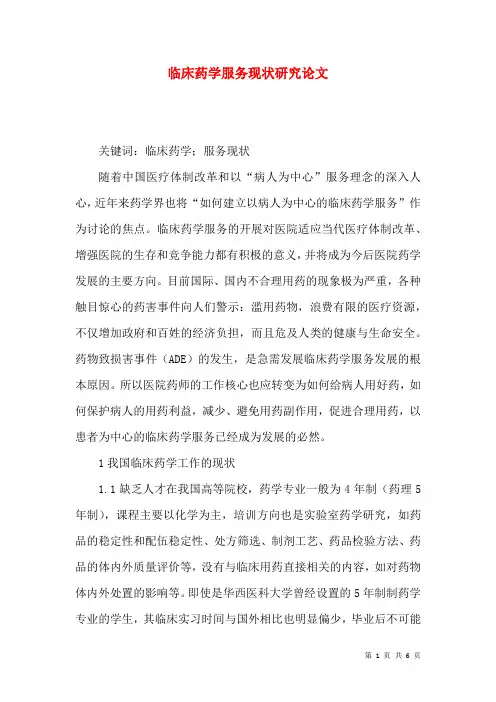 临床药学服务现状研究论文

关键词：临床药学；服务现状

随着中国医疗体制改革和以“病人为中心”服务理念的深入人心，近年来药学界也将“如何建立以病人为中心的临床药学服务”作为讨论的焦点。临床药学服务的开展对医院适应当代医疗体制改革、增强医院的生存和竞争能力都有积极的意义，并将成为今后医院药学发展的主要方向。目前国际、国内不合理用药的现象极为严重，各种触目惊心的药害事件向人们警示：滥用药物，浪费有限的医疗资源，不仅增加政府和百姓的经济负担，而且危及人类的健康与生命安全。药物致损害事件（ADE）的发生，是急需发展临床药学服务发展的根本原因。所以医院药师的工作核心也应转变为如何给病人用好药，如何保护病人的用药利益，减少、避免用药副作用，促进合理用药，以患者为中心的临床药学服务已经成为发展的必然。

1 我国临床药学工作的现状

1.1 缺乏人才在我国高等院校，药学专业一般为 4 年制（药理 5 年制），课程主要以化学为主，培训方向也是实验室药学研究，如药品的稳定性和配伍稳定性、处方筛选、制剂工艺、药品检验方法、药品的体内外质量评价等，没有与临床用药直接相关的内容，如对药物体内外处置的影响等。即使是华西医科大学曾经设置的 5 年制制药学专业的学生，其临床实习时间与国外相比也明显偏少，毕业后不可能

第 1 页 共 6 页